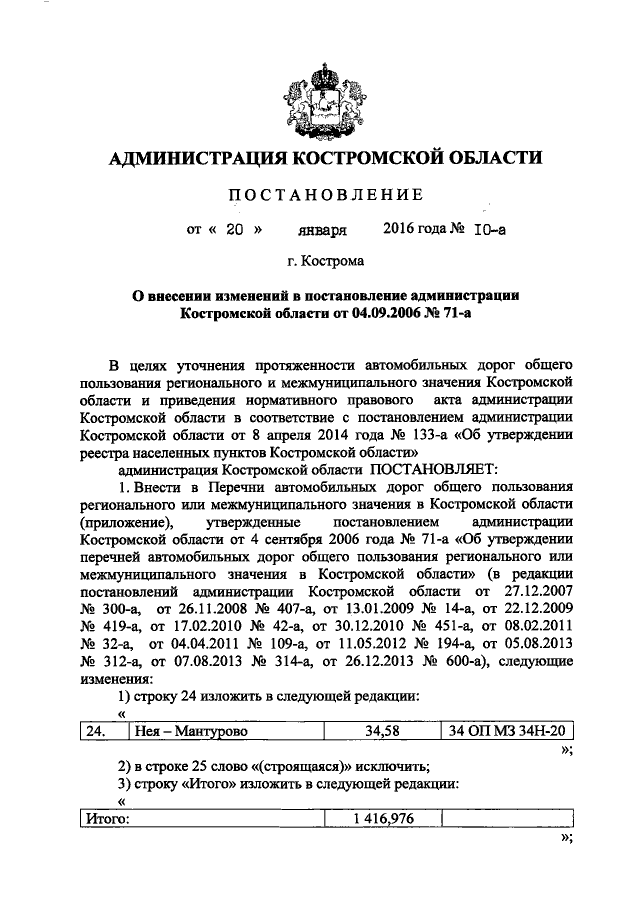 АДМИНИСТРАЦИЯ КОСТРОМСКОЙ ОБЛАСТИ

ПОСТАНОВЛЕНИЕ

от « 20 » января 2016 года № 10-а

г. Кострома

О внесении изменений в постановление администрации Костромской области от 04.09.2006 № 71-а

В целях уточнения протяженности автомобильных дорог общего пользования регионального и межмуниципального значения Костромской области и приведения нормативного правового акта администрации Костромской области в соответствие с постановлением администрации Костромской области от 8 апреля 2014 года № 133-а «Об утверждении реестра населенных пунктов Костромской области»

администрация Костромской области ПОСТАНОВЛЯЕТ:

1. Внести в Перечни автомобильных дорог общего пользования регионального или межмуниципального значения в Костромской области (приложение), утвержденные постановлением администрации Костромской области от 4 сентября 2006 года № 71-а «Об утверждении перечней автомобильных дорог общего пользования регионального или межмуниципального значения в Костромской области» (в редакции постановлений администрации Костромской области от 27.12.2007 № 300-а, от 26.11.2008 № 407-а, от 13.01.2009 № 14-а, от 22.12.2009 № 419-а, от 17.02.2010 № 42-а, от 30.12.2010 № 451-а, от 08.02.2011 № 32-а, от 04.04.2011 № 109-а, от 11.05.2012 № 194-а, от 05.08.2013 № 312-а, от 07.08.2013 № 314-а, от 26.12.2013 № 600-а), следующие изменения:

1) строку 24 изложить в следующей редакции:

«

| 24. | Нея – Мантурово | 34,58 | 34 ОП МЗ 34Н-20 |
|---|---|---|---|

»;

2) в строке 25 слово «(строящаяся)» исключить;

3) строку «Итого» изложить в следующей редакции:

«

| Итого: | 1 416,976 | |
|---|---|---|

»;